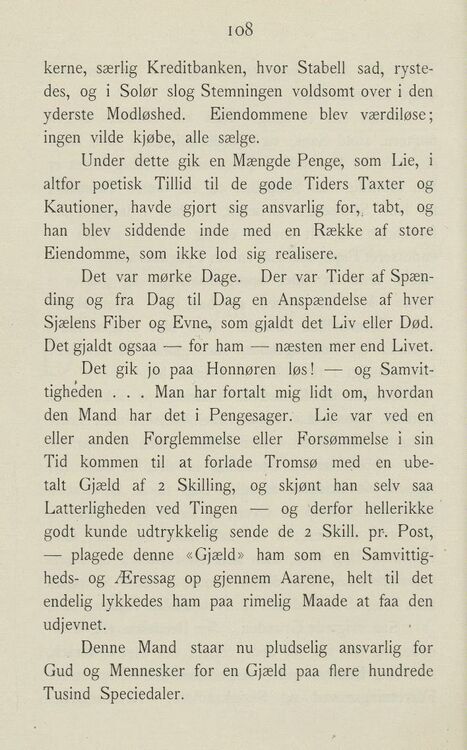 108

kerne, særlig Kreditbanken, hvor Stabell sad, rystedes, og i Solør slog Stemningen voldsomt over i den yderste Modløshed. Eiendommene blev værdiløse; ingen vilde kjøbe, alle sælge.

Under dette gik en Mængde Penge, som Lie, i altfor poetisk Tillid til de gode Tiders Taxter og Kautioner, havde gjort sig ansvarlig for, tabt, og han blev siddende inde med en Række af store Eiendomme, som ikke lod sig realisere.

Det var mørke Dage. Der var Tider af Spænding og fra Dag til Dag en Anspændelse af hver Sjælens Fiber og Evne, som gjaldt det Liv eller Død. Det gjaldt ogsaa — for ham — næsten mer end Livet.

Det gik jo paa Honnøren løs! — og Samvittigheden . . . Man har fortalt mig lidt om, hvordan den Mand har det i Pengesager. Lie var ved en eller anden Forglemmelse eller Forsømmelse i sin Tid kommen til at forlade Tromsø med en ubetalt Gjæld af 2 Skilling, og skjønt han selv saa Latterligheden ved Tingen — og derfor hellerikke godt kunde udtrykkelig sende de 2 Skill. pr. Post, — plagede denne «Gjæld» ham som en Samvittigheds- og Æressag op gjennem Aarene, helt til det endelig lykkedes ham paa rimelig Maade at faa den udjevnet.

Denne Mand staar nu pludselig ansvarlig for Gud og Mennesker for en Gjæld paa flere hundrede Tusind Speciedaler.